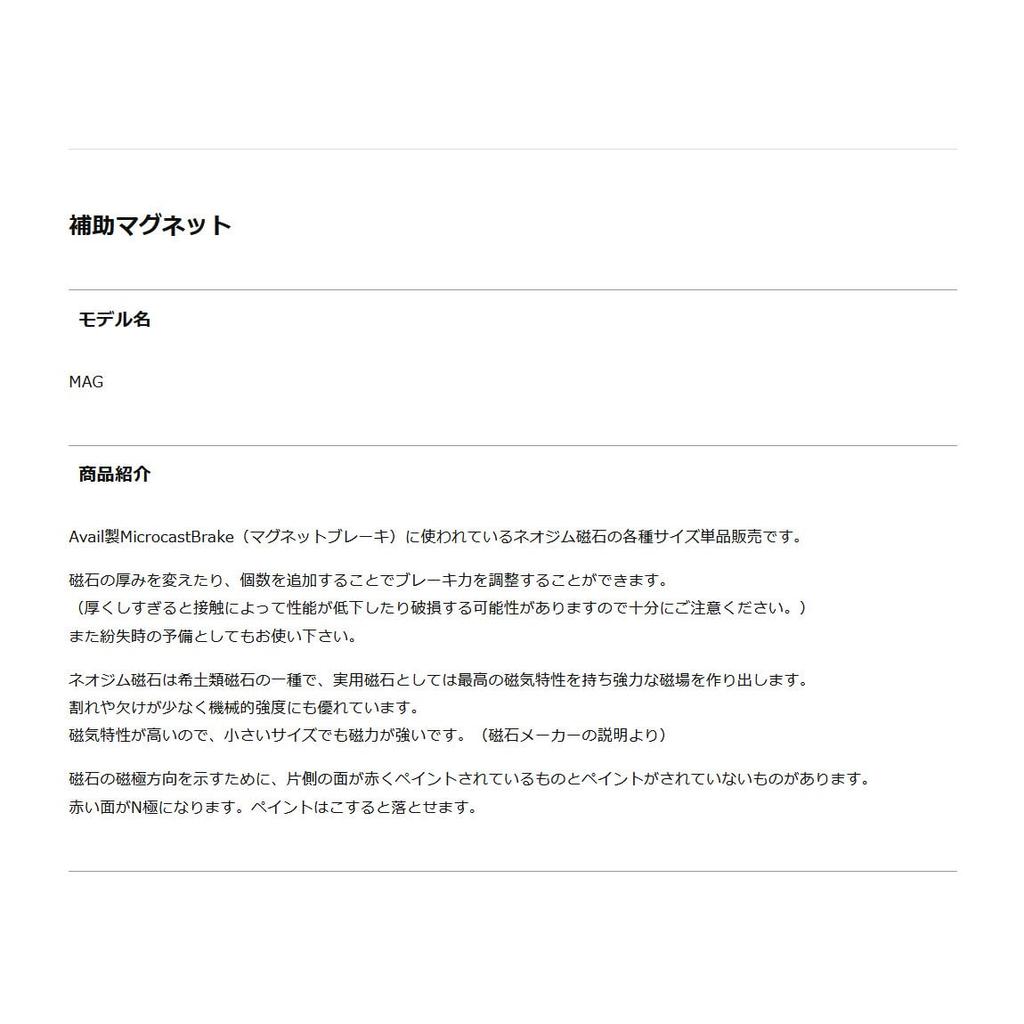 補助マグネット

モデル名

MAG

商品紹介

Avail製MicrocastBrake（マグネットブレーキ）に使われているネオジム磁石の各種サイズ単品販売です。

磁石の厚みを変えたり、個数を追加することでブレーキ力を調整することができます。
（厚くしすぎると接触によって性能が低下したり破損する可能性がありますので十分にご注意ください。）
また紛失時の予備としてもお使い下さい。

ネオジム磁石は希土類磁石の一種で、実用磁石としては最高の磁気特性を持ち強力な磁場を作り出します。
割れや欠けが少なく機械的強度にも優れています。
磁気特性が高いので、小さいサイズでも磁力が強いです。（磁石メーカーの説明より）

磁石の磁極方向を示すために、片側の面が赤くペイントされているものとペイントがされていないものがあります。
赤い面がN極になります。ペイントはこすると落とせます。